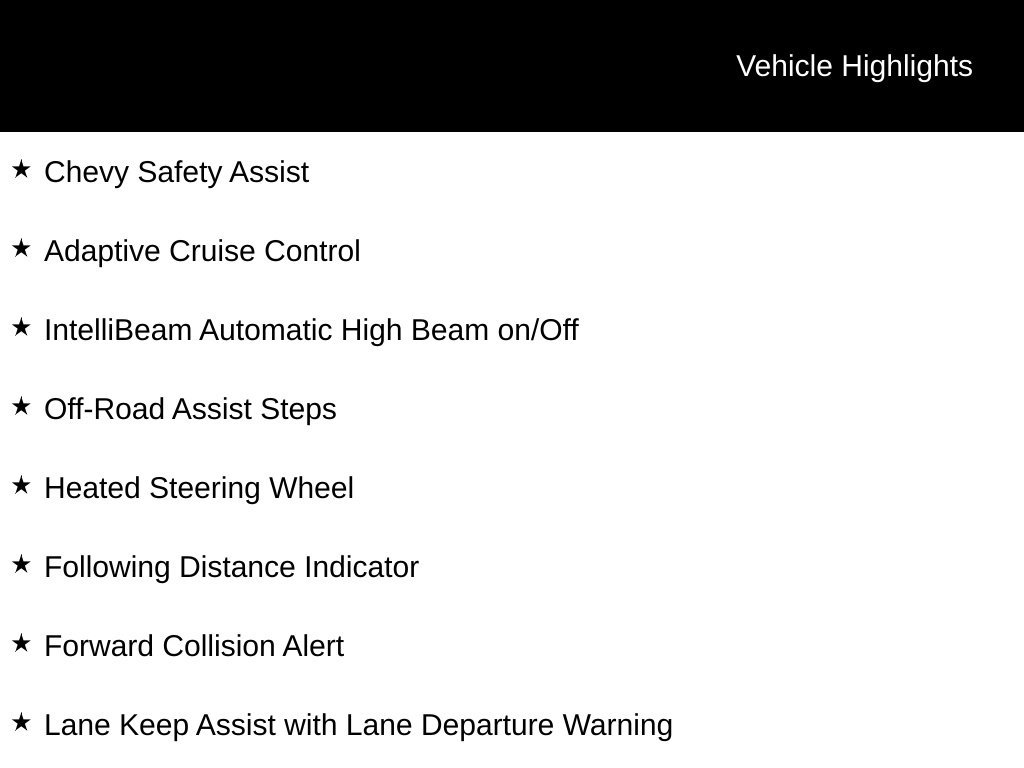 Vehicle Highlights

★ Chevy Safety Assist

★ Adaptive Cruise Control

★ IntelliBeam Automatic High Beam on/Off

★ Off-Road Assist Steps

★ Heated Steering Wheel

★ Following Distance Indicator

★ Forward Collision Alert

★ Lane Keep Assist with Lane Departure Warning